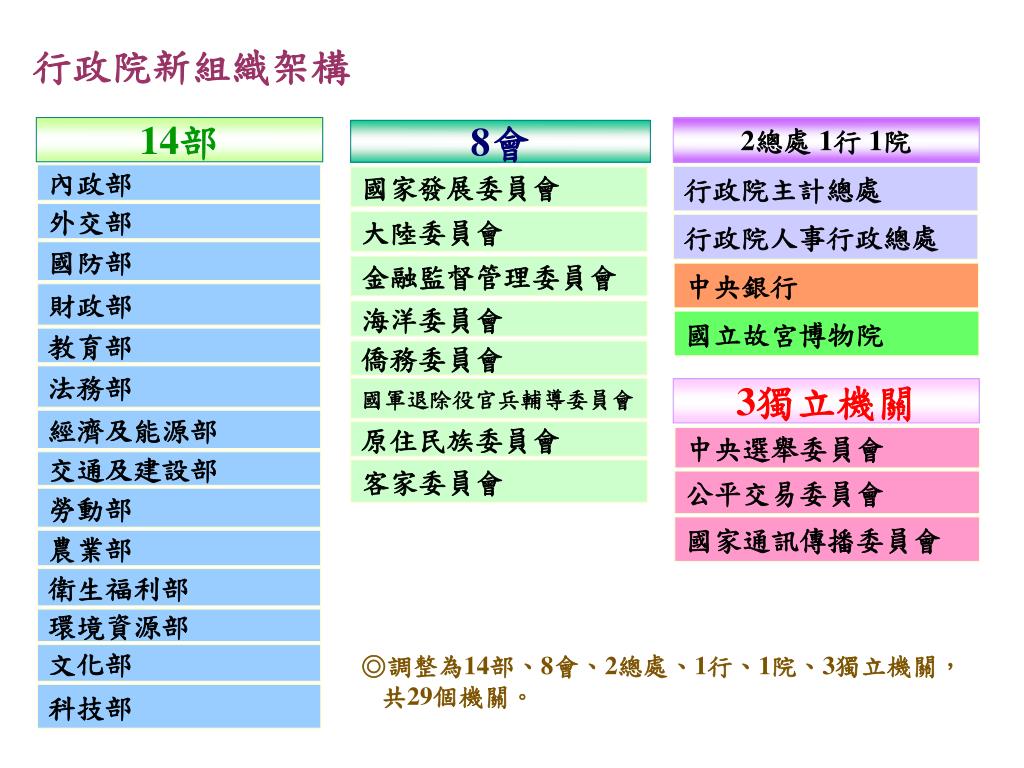 行政院新組織架構

14部
內政部
外交部
國防部
財政部
教育部
法務部
經濟及能源部
交通及建設部
勞動部
農業部
衛生福利部
環境資源部
文化部
科技部

8會
國家發展委員會
大陸委員會
金融監督管理委員會
海洋委員會
僑務委員會
國軍退除役官兵輔導委員會
原住民族委員會
客家委員會

2總處 1行 1院
行政院主計總處
行政院人事行政總處
中央銀行
國立故宮博物院

3獨立機關
中央選舉委員會
公平交易委員會
國家通訊傳播委員會

◎調整為14部、8會、2總處、1行、1院、3獨立機關，共29個機關。